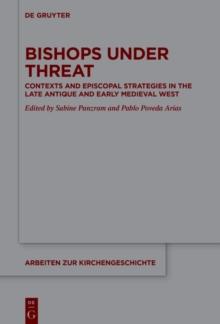 DE GRUYTER

BISHOPS UNDER THREAT

CONTEXTS AND EPISCOPAL STRATEGIES IN THE LATE ANTIQUE AND EARLY MEDIEVAL WEST

Edited by Sabine Panzram and Pablo Poveda Arias

ARBEITEN ZUR KIRCHENGESCHICHTE

DE G